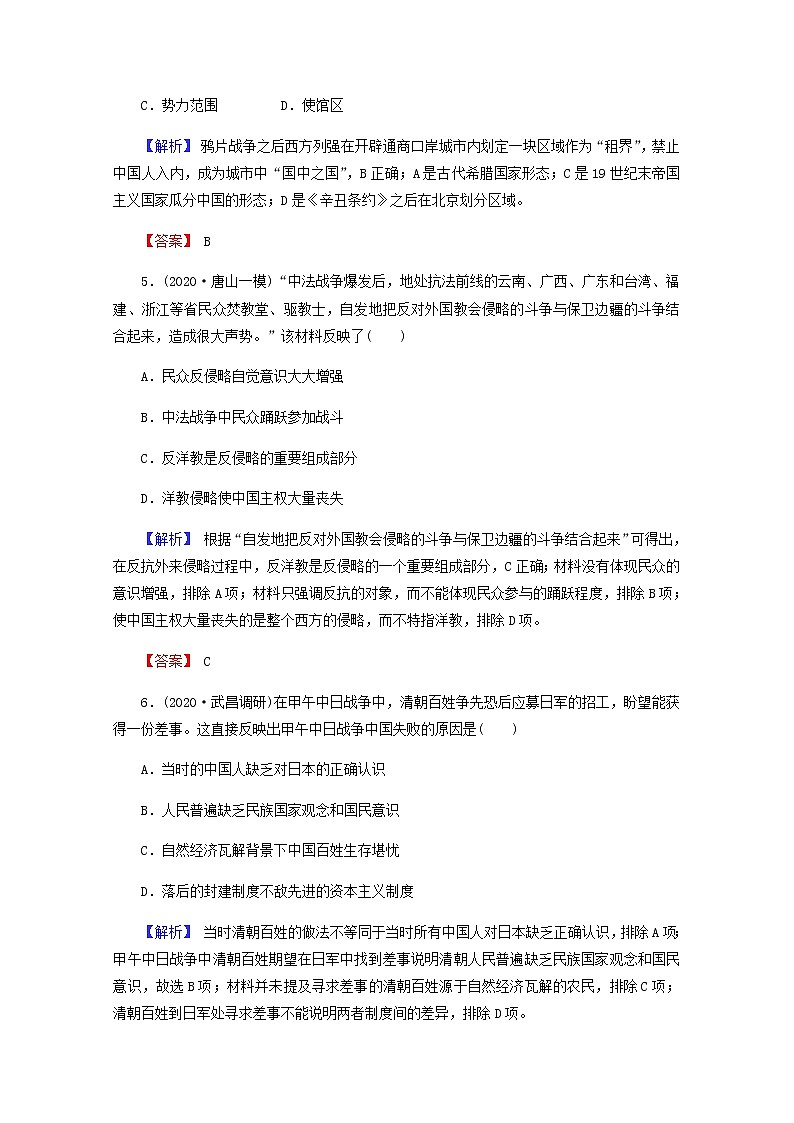 C．势力范围　　　　D．使馆区

【解析】 鸦片战争之后西方列强在开辟通商口岸城市内划定一块区域作为“租界”，禁止中国人入内，成为城市中“国中之国”，B正确；A是古代希腊国家形态；C是19世纪末帝国主义国家瓜分中国的形态；D是《辛丑条约》之后在北京划分区域。

【答案】 B

5．(2020·唐山一模)“中法战争爆发后，地处抗法前线的云南、广西、广东和台湾、福建、浙江等省民众焚教堂、驱教士，自发地把反对外国教会侵略的斗争与保卫边疆的斗争结合起来，造成很大声势。”该材料反映了(　　)

A．民众反侵略自觉意识大大增强

B．中法战争中民众踊跃参加战斗

C．反洋教是反侵略的重要组成部分

D．洋教侵略使中国主权大量丧失

【解析】 根据“自发地把反对外国教会侵略的斗争与保卫边疆的斗争结合起来”可得出，在反抗外来侵略过程中，反洋教是反侵略的一个重要组成部分，C正确；材料没有体现民众的意识增强，排除A项；材料只强调反抗的对象，而不能体现民众参与的踊跃程度，排除B项；使中国主权大量丧失的是整个西方的侵略，而不特指洋教，排除D项。

【答案】 C

6．(2020·武昌调研)在甲午中日战争中，清朝百姓争先恐后应募日军的招工，盼望能获得一份差事。这直接反映出甲午中日战争中国失败的原因是(　　)

A．当时的中国人缺乏对日本的正确认识

B．人民普遍缺乏民族国家观念和国民意识

C．自然经济瓦解背景下中国百姓生存堪忧

D．落后的封建制度不敌先进的资本主义制度

【解析】 当时清朝百姓的做法不等同于当时所有中国人对日本缺乏正确认识，排除A项；甲午中日战争中清朝百姓期望在日军中找到差事说明清朝人民普遍缺乏民族国家观念和国民意识，故选B项；材料并未提及寻求差事的清朝百姓源于自然经济瓦解的农民，排除C项；清朝百姓到日军处寻求差事不能说明两者制度间的差异，排除D项。